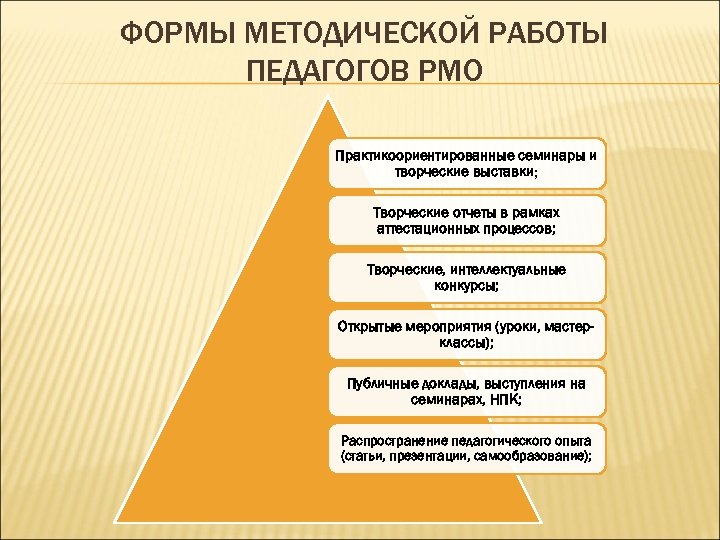 ФОРМЫ МЕТОДИЧЕСКОЙ РАБОТЫ ПЕДАГОГОВ РМО

Практикоориентированные семинары и творческие выставки;

Творческие отчеты в рамках аттестационных процессов;

Творческие, интеллектуальные конкурсы;

Открытые мероприятия (уроки, мастер-классы);

Публичные доклады, выступления на семинарах, НПК;

Распространение педагогического опыта (статьи, презентации, самообразование);